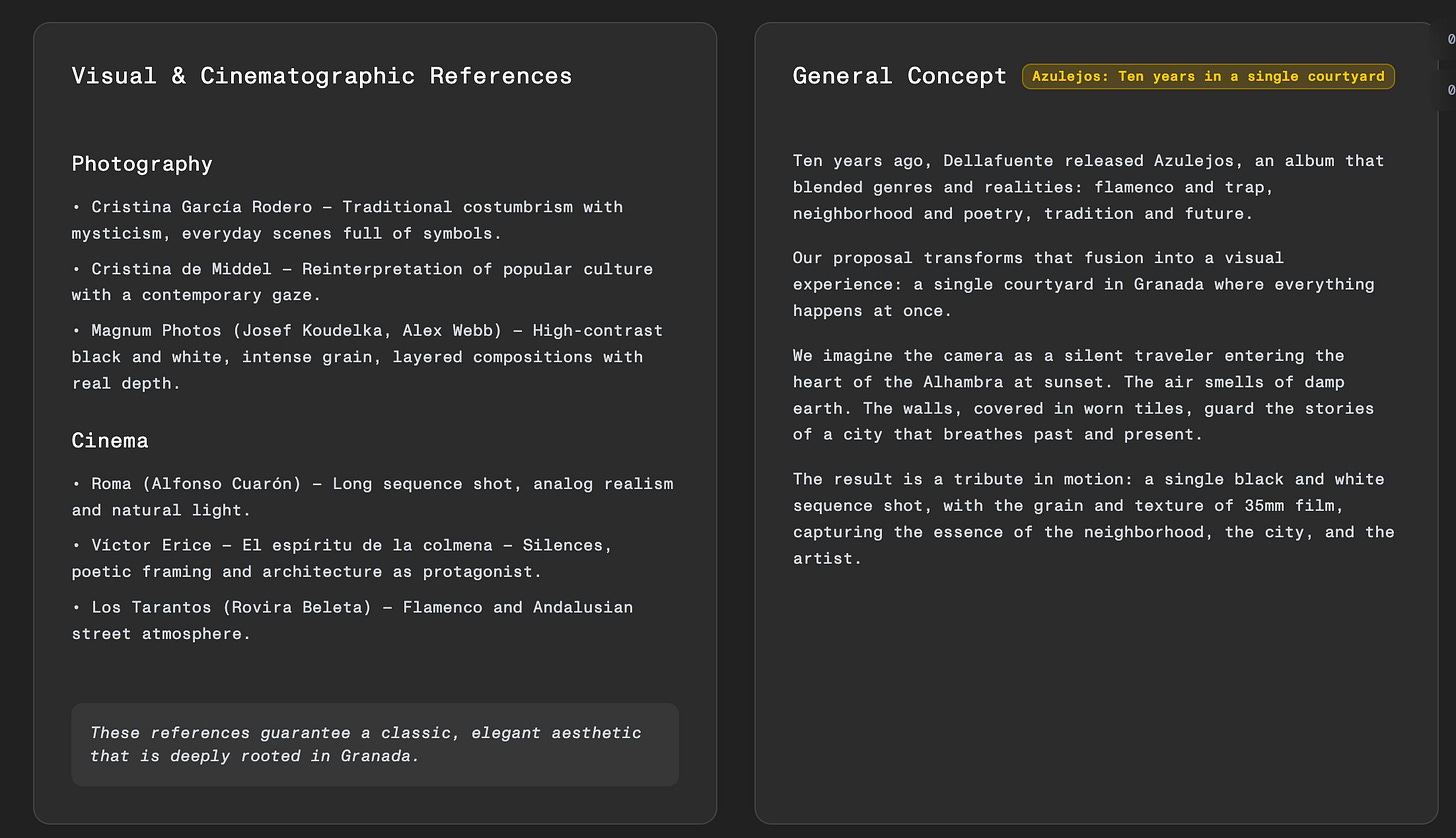 Visual & Cinematographic References

Photography

• Cristina García Rodero – Traditional costumbrism with mysticism, everyday scenes full of symbols.

• Cristina de Middel – Reinterpretation of popular culture with a contemporary gaze.

• Magnum Photos (Josef Koudelka, Alex Webb) – High-contrast black and white, intense grain, layered compositions with real depth.

Cinema

• Roma (Alfonso Cuarón) – Long sequence shot, analog realism and natural light.

• Víctor Erice – El espíritu de la colmena – Silences, poetic framing and architecture as protagonist.

• Los Tarantos (Rovira Beleta) – Flamenco and Andalusian street atmosphere.

These references guarantee a classic, elegant aesthetic that is deeply rooted in Granada.

General Concept Azulejos: Ten years in a single courtyard

Ten years ago, Dellafuente released Azulejos, an album that blended genres and realities: flamenco and trap, neighborhood and poetry, tradition and future.

Our proposal transforms that fusion into a visual experience: a single courtyard in Granada where everything happens at once.

We imagine the camera as a silent traveler entering the heart of the Alhambra at sunset. The air smells of damp earth. The walls, covered in worn tiles, guard the stories of a city that breathes past and present.

The result is a tribute in motion: a single black and white sequence shot, with the grain and texture of 35mm film, capturing the essence of the neighborhood, the city, and the artist.

0

0